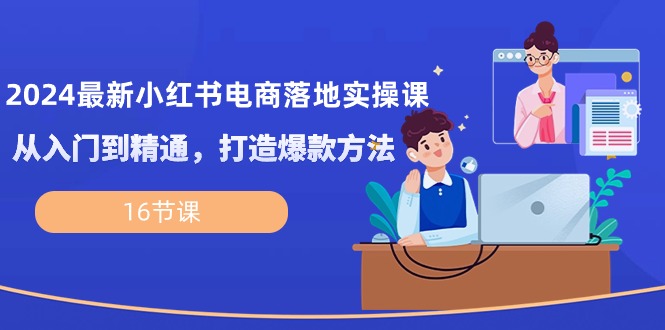 2024最新小红书电商落地实操课

从入门到精通，打造爆款方法

16节课